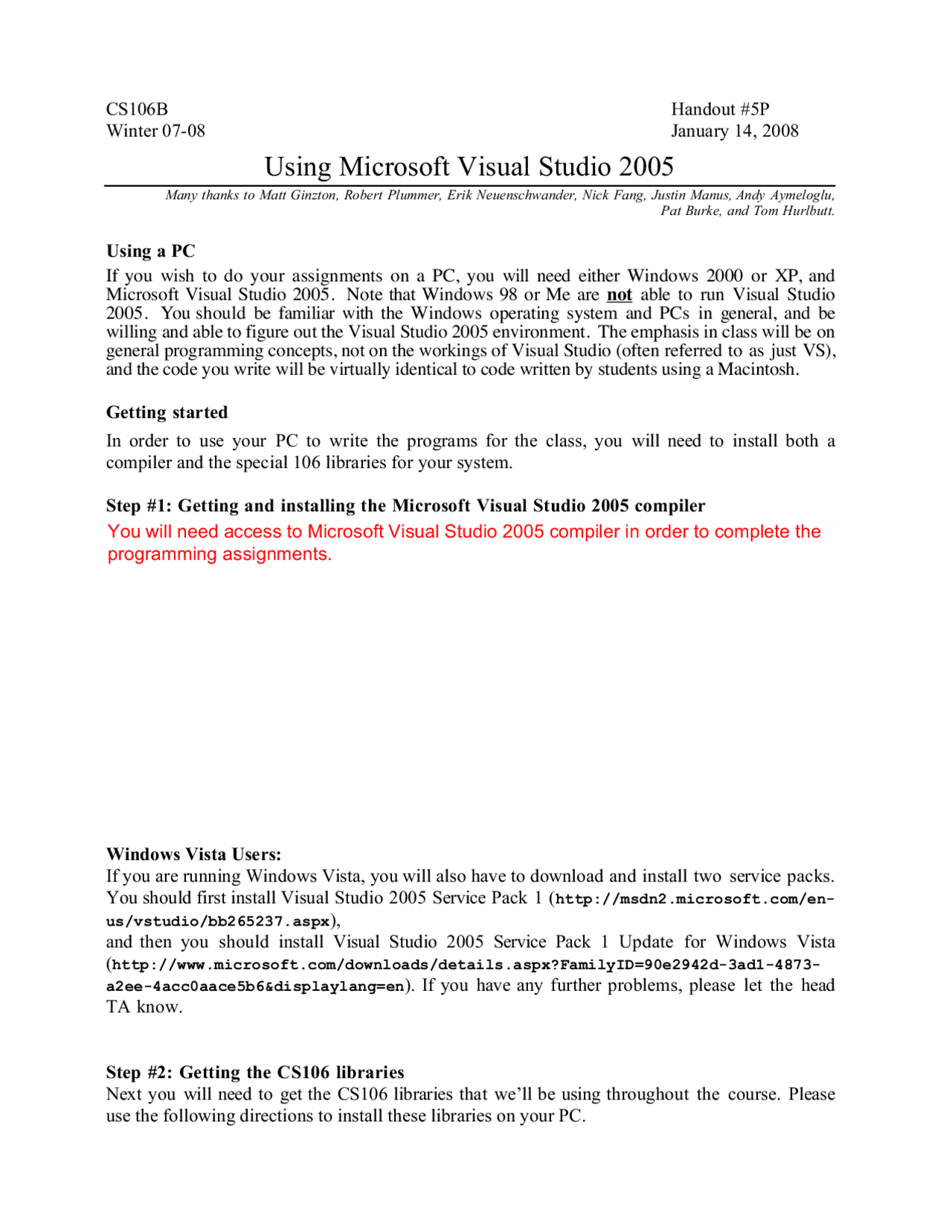 CS106B
Winter 07-08

Handout #5P
January 14, 2008

Using Microsoft Visual Studio 2005

Many thanks to Matt Ginzton, Robert Plummer, Erik Neuenschwander, Nick Fang, Justin Manus, Andy Aymeloglu, Pat Burke, and Tom Hurlbutt.

Using a PC
If you wish to do your assignments on a PC, you will need either Windows 2000 or XP, and Microsoft Visual Studio 2005. Note that Windows 98 or Me are not able to run Visual Studio 2005. You should be familiar with the Windows operating system and PCs in general, and be willing and able to figure out the Visual Studio 2005 environment. The emphasis in class will be on general programming concepts, not on the workings of Visual Studio (often referred to as just VS), and the code you write will be virtually identical to code written by students using a Macintosh.

Getting started
In order to use your PC to write the programs for the class, you will need to install both a compiler and the special 106 libraries for your system.

Step #1: Getting and installing the Microsoft Visual Studio 2005 compiler
You will need access to Microsoft Visual Studio 2005 compiler in order to complete the programming assignments.

Windows Vista Users:
If you are running Windows Vista, you will also have to download and install two service packs. You should first install Visual Studio 2005 Service Pack 1 (http://msdn2.microsoft.com/en-us/vstudio/bb265237.aspx),
and then you should install Visual Studio 2005 Service Pack 1 Update for Windows Vista (http://www.microsoft.com/downloads/details.aspx?FamilyID=90e2942d-3ad1-4873-a2ee-4acc0aace5b6&displaylang=en). If you have any further problems, please let the head TA know.

Step #2: Getting the CS106 libraries
Next you will need to get the CS106 libraries that we'll be using throughout the course. Please use the following directions to install these libraries on your PC.